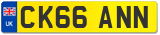 UK
CK66 ANN